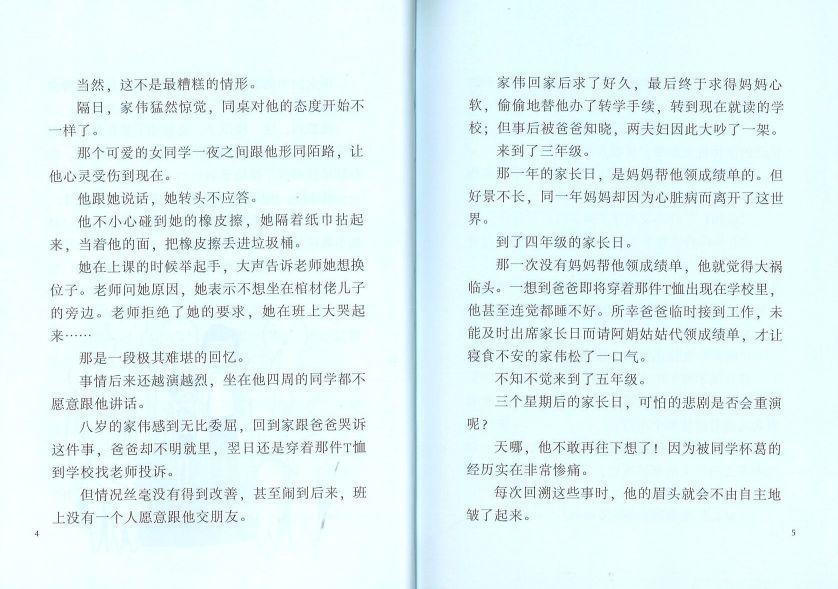 当然，这不是最糟糕的情形。

隔日，家伟猛然惊觉，同桌对他的态度开始不一样了。

那个可爱的女同学一夜之间跟他形同陌路，让他心灵受伤到现在。

他跟她说话，她转头不应答。

他不小心碰到她的橡皮擦，她隔着纸巾拈起来，当着他的面，把橡皮擦丢进垃圾桶。

她在上课的时候举起手，大声告诉老师她想换位子。老师问她原因，她表示不想坐在棺材佬儿子的旁边。老师拒绝了她的要求，她在班上大哭起来……

那是一段极其难堪的回忆。

事情后来还越演越烈，坐在他四周的同学都不愿意跟他讲话。

八岁的家伟感到无比委屈，回到家跟爸爸哭诉这件事，爸爸却不明就里，翌日还是穿着那件T恤到学校找老师投诉。

但情况丝毫没有得到改善，甚至闹到后来，班上没有一个人愿意跟他交朋友。

4

家伟回家后求了好久，最后终于求得妈妈心软，偷偷地替他办了转学手续，转到现在就读的学校；但事后被爸爸知晓，两夫妇因此大吵了一架。

来到了三年级。

那一年的家长日，是妈妈帮他领成绩单的。但好景不长，同一年妈妈却因为心脏病而离开了这世界。

到了四年级的家长日。

那一次没有妈妈帮他领成绩单，他就觉得大祸临头。一想到爸爸即将穿着那件T恤出现在学校里，他甚至连觉都睡不好。所幸爸爸临时接到工作，未能及时出席家长日而请阿娟姑姑代领成绩单，才让寝食不安的家伟松了一口气。

不知不觉来到了五年级。

三个星期后的家长日，可怕的悲剧是否会重演呢？

天哪，他不敢再往下想了！因为被同学杯葛的经历实在非常惨痛。

每次回溯这些事时，他的眉头就会不由自主地皱了起来。

5